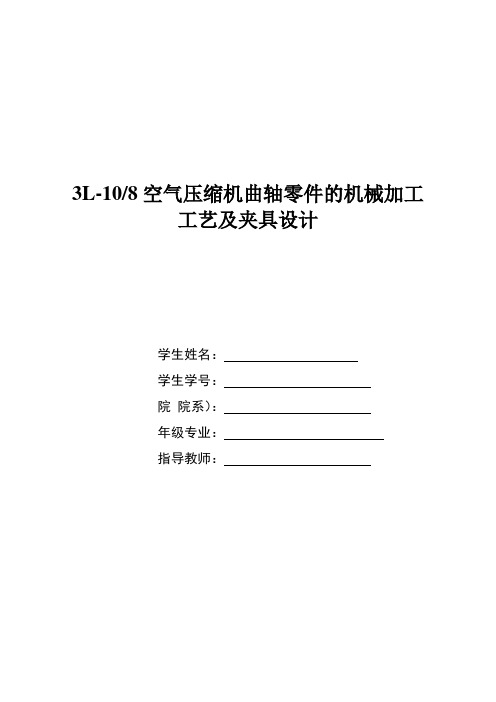 3L-10/8 空气压缩机曲轴零件的机械加工工艺及夹具设计

学生姓名：

学生学号：

院 院系）：

年级专业：

指导教师：